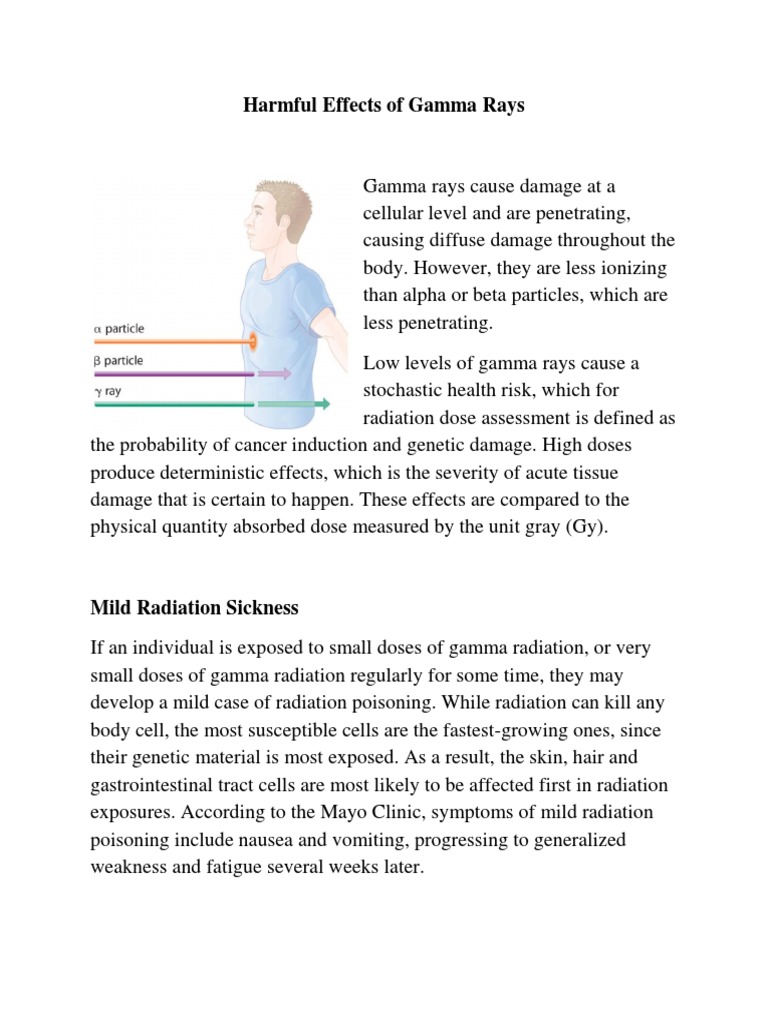 Harmful Effects of Gamma Rays

$\alpha$ particle

$\beta$ particle

$\gamma$ ray

Gamma rays cause damage at a cellular level and are penetrating, causing diffuse damage throughout the body. However, they are less ionizing than alpha or beta particles, which are less penetrating.

Low levels of gamma rays cause a stochastic health risk, which for radiation dose assessment is defined as the probability of cancer induction and genetic damage. High doses produce deterministic effects, which is the severity of acute tissue damage that is certain to happen. These effects are compared to the physical quantity absorbed dose measured by the unit gray (Gy).

Mild Radiation Sickness

If an individual is exposed to small doses of gamma radiation, or very small doses of gamma radiation regularly for some time, they may develop a mild case of radiation poisoning. While radiation can kill any body cell, the most susceptible cells are the fastest-growing ones, since their genetic material is most exposed. As a result, the skin, hair and gastrointestinal tract cells are most likely to be affected first in radiation exposures. According to the Mayo Clinic, symptoms of mild radiation poisoning include nausea and vomiting, progressing to generalized weakness and fatigue several weeks later.